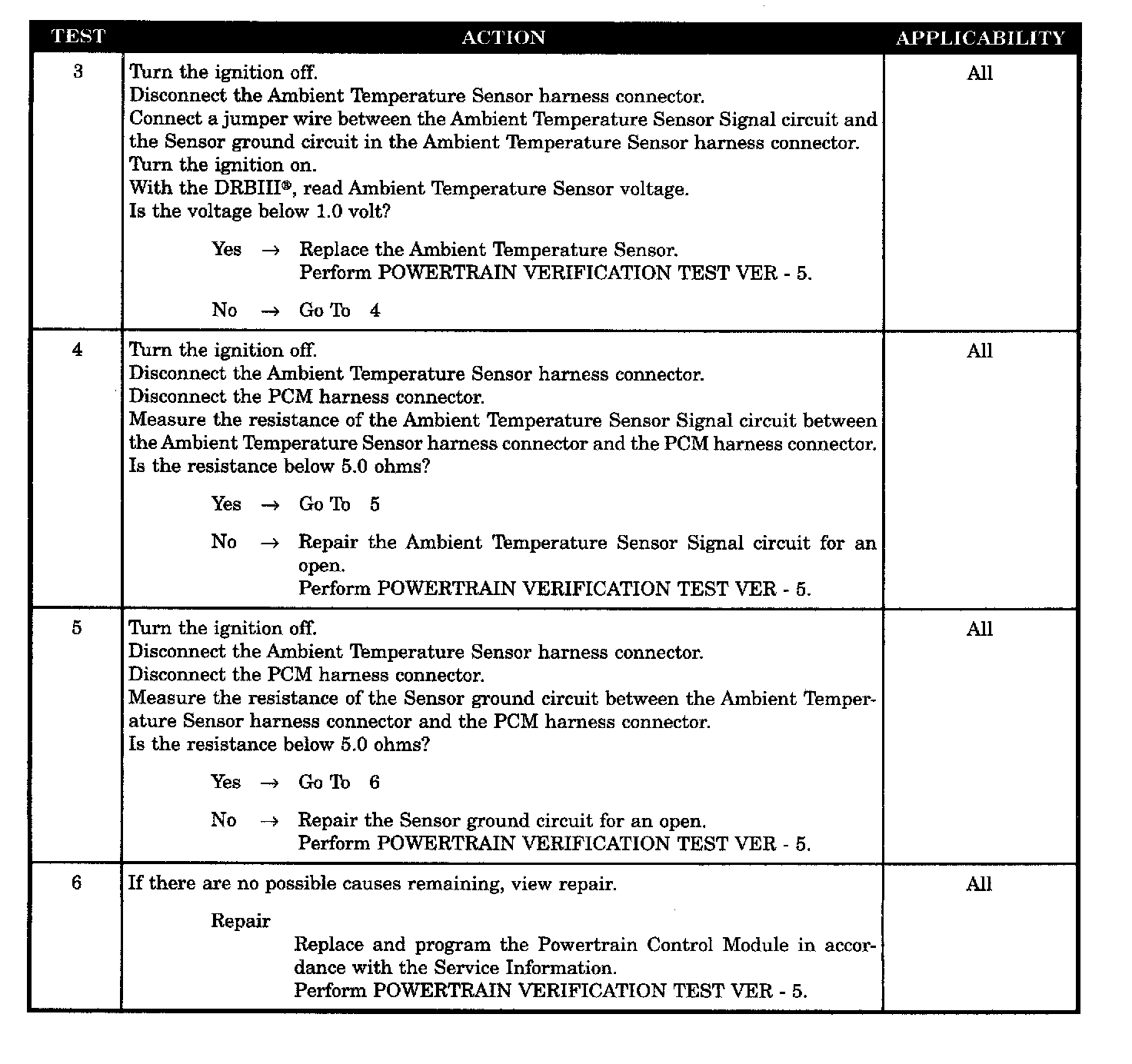 | TEST | ACTION | APPLICABILITY |
|---|---|---|
| 3 | Turn the ignition off.<br>Disconnect the Ambient Temperature Sensor harness connector.<br>Connect a jumper wire between the Ambient Temperature Sensor Signal circuit and the Sensor ground circuit in the Ambient Temperature Sensor harness connector.<br>Turn the ignition on.<br>With the DRBIII®, read Ambient Temperature Sensor voltage.<br>Is the voltage below 1.0 volt?<br><br>Yes → Replace the Ambient Temperature Sensor.<br>Perform POWERTRAIN VERIFICATION TEST VER - 5.<br><br>No → Go To 4 | All |
| 4 | Turn the ignition off.<br>Disconnect the Ambient Temperature Sensor harness connector.<br>Disconnect the PCM harness connector.<br>Measure the resistance of the Ambient Temperature Sensor Signal circuit between the Ambient Temperature Sensor harness connector and the PCM harness connector.<br>Is the resistance below 5.0 ohms?<br><br>Yes → Go To 5<br><br>No → Repair the Ambient Temperature Sensor Signal circuit for an open.<br>Perform POWERTRAIN VERIFICATION TEST VER - 5. | All |
| 5 | Turn the ignition off.<br>Disconnect the Ambient Temperature Sensor harness connector.<br>Disconnect the PCM harness connector.<br>Measure the resistance of the Sensor ground circuit between the Ambient Temperature Sensor harness connector and the PCM harness connector.<br>Is the resistance below 5.0 ohms?<br><br>Yes → Go To 6<br><br>No → Repair the Sensor ground circuit for an open.<br>Perform POWERTRAIN VERIFICATION TEST VER - 5. | All |
| 6 | If there are no possible causes remaining, view repair.<br><br>Repair<br>Replace and program the Powertrain Control Module in accordance with the Service Information.<br>Perform POWERTRAIN VERIFICATION TEST VER - 5. | All |